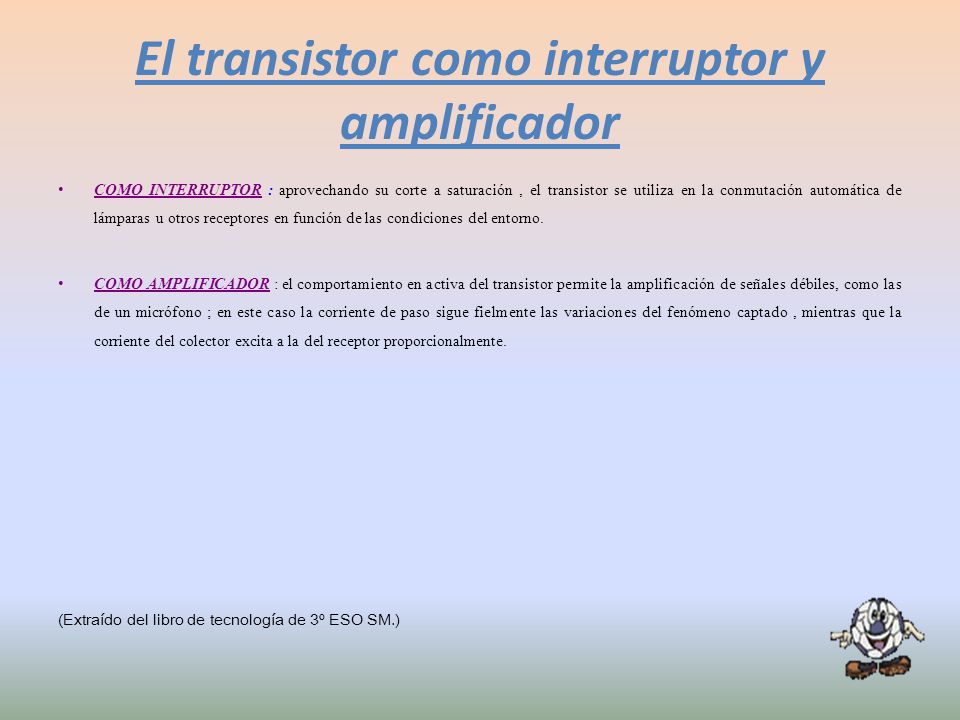 El transistor como interruptor y amplificador

• COMO INTERRUPTOR : aprovechando su corte a saturación , el transistor se utiliza en la conmutación automática de lámparas u otros receptores en función de las condiciones del entorno.

• COMO AMPLIFICADOR : el comportamiento en activa del transistor permite la amplificación de señales débiles, como las de un micrófono ; en este caso la corriente de paso sigue fielmente las variaciones del fenómeno captado , mientras que la corriente del colector excita a la del receptor proporcionalmente.

(Extraído del libro de tecnología de 3º ESO SM.)